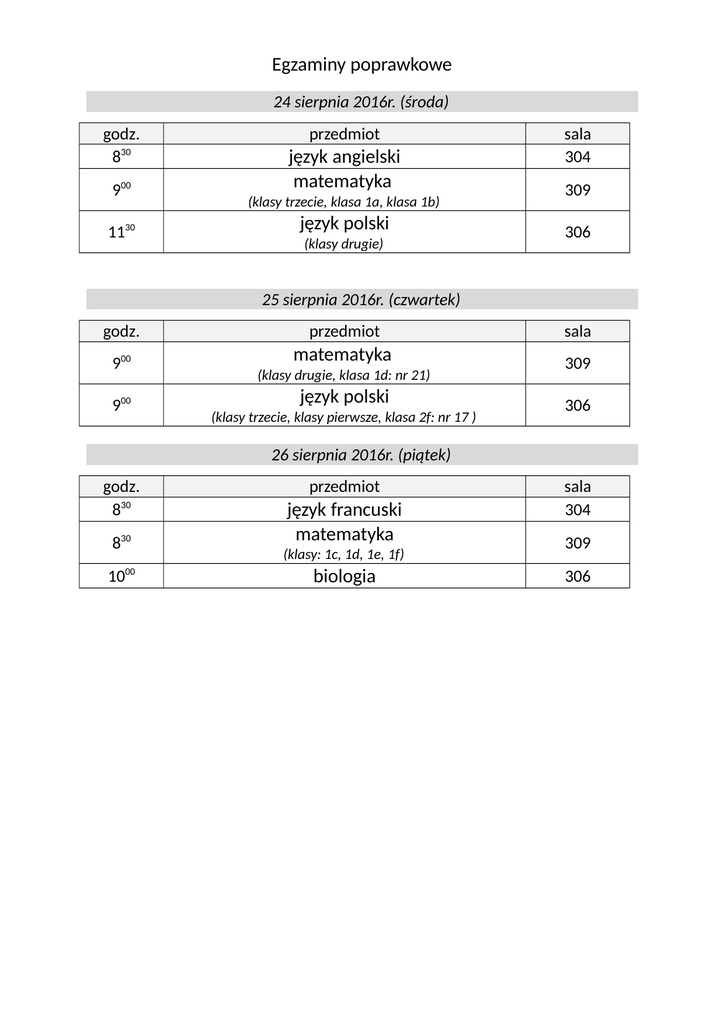 Egzaminy poprawkowe

24 sierpnia 2016r. (środa)

| godz. | przedmiot | sala |
|---|---|---|
| $8^{30}$ | język angielski | 304 |
| $9^{00}$ | matematyka (klasy trzecie, klasa 1a, klasa 1b) | 309 |
| $11^{30}$ | język polski (klasy drugie) | 306 |

25 sierpnia 2016r. (czwartek)

| godz. | przedmiot | sala |
|---|---|---|
| $9^{00}$ | matematyka (klasy drugie, klasa 1d: nr 21) | 309 |
| $9^{00}$ | język polski (klasy trzecie, klasy pierwsze, klasa 2f: nr 17 ) | 306 |

26 sierpnia 2016r. (piątek)

| godz. | przedmiot | sala |
|---|---|---|
| $8^{30}$ | język francuski | 304 |
| $8^{30}$ | matematyka (klasy: 1c, 1d, 1e, 1f) | 309 |
| $10^{00}$ | biologia | 306 |